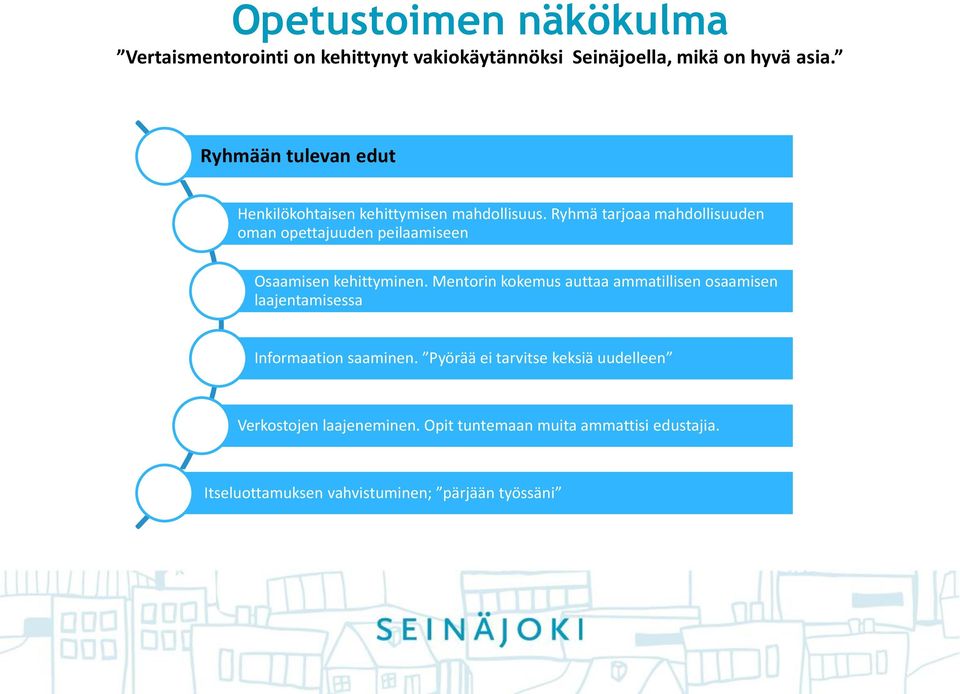 Opetustoimen näkökulma

”Vertaismentorointi on kehittynyt vakiokäytännöksi Seinäjoella, mikä on hyvä asia.”

Ryhmään tulevan edut

Henkilökohtaisen kehittymisen mahdollisuus. Ryhmä tarjoaa mahdollisuuden oman opettajuuden peilaamiseen

Osaamisen kehittyminen. Mentorin kokemus auttaa ammatillisen osaamisen laajentamisessa

Informaation saaminen. ”Pyörää ei tarvitse keksiä uudelleen”

Verkostojen laajeneminen. Opit tuntemaan muita ammattisi edustajia.

Itseluottamuksen vahvistuminen; ”pärjään työssäni”

SEINÄJOKI